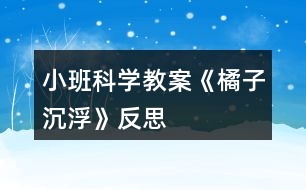 小班科学教案《橘子沉浮》反思